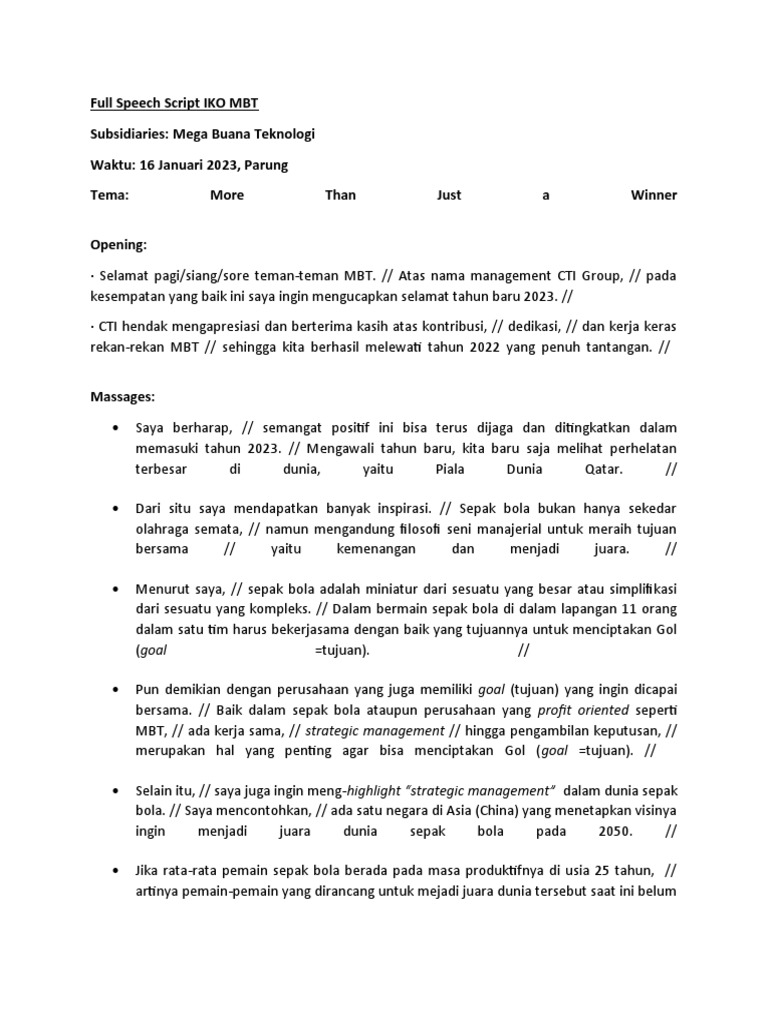 Full Speech Script IKO MBT

Subsidiaries: Mega Buana Teknologi

Waktu: 16 Januari 2023, Parung

Tema: More Than Just a Winner

Opening:

· Selamat pagi/siang/sore teman-teman MBT. // Atas nama management CTI Group, // pada kesempatan yang baik ini saya ingin mengucapkan selamat tahun baru 2023. //

· CTI hendak mengapresiasi dan berterima kasih atas kontribusi, // dedikasi, // dan kerja keras rekan-rekan MBT // sehingga kita berhasil melewati tahun 2022 yang penuh tantangan. //

Massages:

• Saya berharap, // semangat positif ini bisa terus dijaga dan ditingkatkan dalam memasuki tahun 2023. // Mengawali tahun baru, kita baru saja melihat perhelatan terbesar di dunia, yaitu Piala Dunia Qatar. //

• Dari situ saya mendapatkan banyak inspirasi. // Sepak bola bukan hanya sekedar olahraga semata, // namun mengandung filosofi seni manajerial untuk meraih tujuan bersama // yaitu kemenangan dan menjadi juara. //

• Menurut saya, // sepak bola adalah miniatur dari sesuatu yang besar atau simplifikasi dari sesuatu yang kompleks. // Dalam bermain sepak bola di dalam lapangan 11 orang dalam satu tim harus bekerjasama dengan baik yang tujuannya untuk menciptakan Gol (goal =tujuan). //

• Pun demikian dengan perusahaan yang juga memiliki goal (tujuan) yang ingin dicapai bersama. // Baik dalam sepak bola ataupun perusahaan yang profit oriented seperti MBT, // ada kerja sama, // strategic management // hingga pengambilan keputusan, // merupakan hal yang penting agar bisa menciptakan Gol (goal =tujuan). //

• Selain itu, // saya juga ingin meng-highlight "strategic management" dalam dunia sepak bola. // Saya mencontohkan, // ada satu negara di Asia (China) yang menetapkan visinya ingin menjadi juara dunia sepak bola pada 2050. //

• Jika rata-rata pemain sepak bola berada pada masa produktifnya di usia 25 tahun, // artinya pemain-pemain yang dirancang untuk mejadi juara dunia tersebut saat ini belum